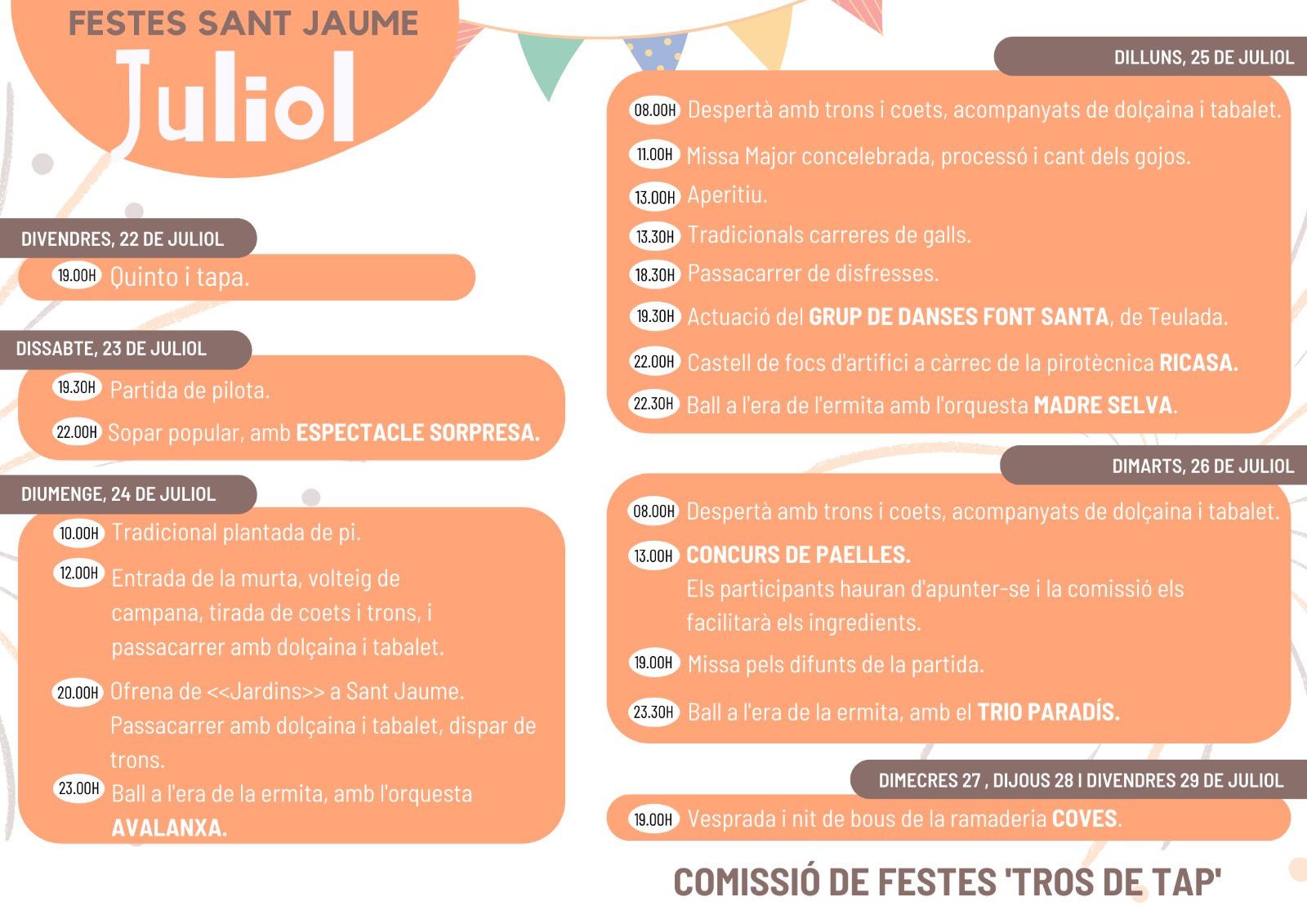 FESTES SANT JAUME
Juliol

DIVENDRES, 22 DE JULIOL

19.00H Quinto i tapa.

DISSABTE, 23 DE JULIOL

19.30H Partida de pilota.

22.00H Sopar popular, amb ESPECTACLE SORPRESA.

DIUMENGE, 24 DE JULIOL

10.00H Tradicional plantada de pi.

12.00H Entrada de la murta, volteig de campana, tirada de coets i trons, i passacarrer amb dolçaina i tabalet.

20.00H Ofrena de <<Jardins>> a Sant Jaume. Passacarrer amb dolçaina i tabalet, dispar de trons.

23.00H Ball a l'era de la ermita, amb l'orquesta AVALANXA.

DILLUNS, 25 DE JULIOL

08.00H Despertà amb trons i coets, acompanyats de dolçaina i tabalet.

11.00H Missa Major concelebrada, processó i cant dels gojos.

13.00H Aperitiu.

13.30H Tradicionals carreres de galls.

18.30H Passacarrer de disfresses.

19.30H Actuació del GRUP DE DANSES FONT SANTA, de Teulada.

22.00H Castell de focs d'artifici a càrrec de la pirotècnica RICASA.

22.30H Ball a l'era de l'ermita amb l'orquesta MADRE SELVA.

DIMARTS, 26 DE JULIOL

08.00H Despertà amb trons i coets, acompanyats de dolçaina i tabalet.

13.00H CONCURS DE PAELLES.
Els participants hauran d'apunter-se i la comissió els facilitarà els ingredients.

19.00H Missa pels difunts de la partida.

23.30H Ball a l'era de la ermita, amb el TRIO PARADÍS.

DIMECRES 27 , DIJOUS 28 I DIVENDRES 29 DE JULIOL

19.00H Vesprada i nit de bous de la ramaderia COVES.

COMISSIÓ DE FESTES 'TROS DE TAP'